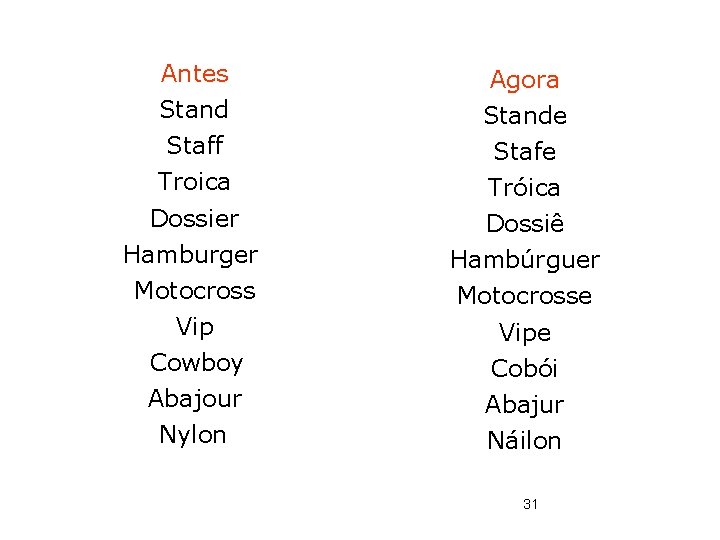 Antes
Stand
Staff
Troica
Dossier
Hamburger
Motocross
Vip
Cowboy
Abajour
Nylon

Agora
Stande
Stafe
Tróica
Dossiê
Hambúrguer
Motocrosse
Vipe
Cobói
Abajur
Náilon

31